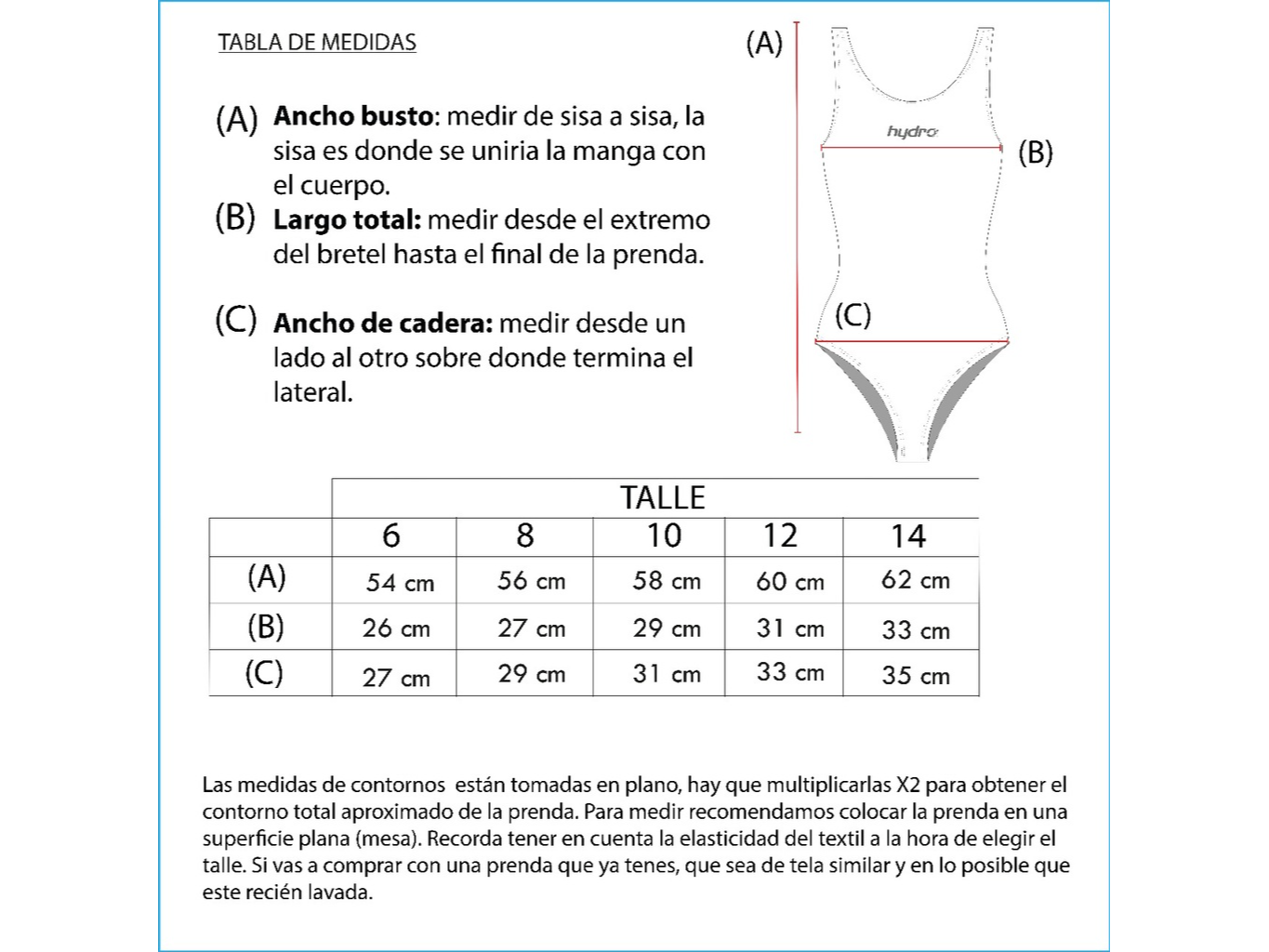 TABLA DE MEDIDAS

(A) **Ancho busto**: medir de sisa a sisa, la sisa es donde se uniria la manga con el cuerpo.

(B) **Largo total:** medir desde el extremo del bretel hasta el final de la prenda.

(C) **Ancho de cadera:** medir desde un lado al otro sobre donde termina el lateral.

(A)

hydro

(B)

(C)

| | TALLE | | | | |
|---|---|---|---|---|---|
| | 6 | 8 | 10 | 12 | 14 |
| (A) | 54 cm | 56 cm | 58 cm | 60 cm | 62 cm |
| (B) | 26 cm | 27 cm | 29 cm | 31 cm | 33 cm |
| (C) | 27 cm | 29 cm | 31 cm | 33 cm | 35 cm |

Las medidas de contornos están tomadas en plano, hay que multiplicarlas X2 para obtener el contorno total aproximado de la prenda. Para medir recomendamos colocar la prenda en una superficie plana (mesa). Recorda tener en cuenta la elasticidad del textil a la hora de elegir el talle. Si vas a comprar con una prenda que ya tenes, que sea de tela similar y en lo posible que este recién lavada.